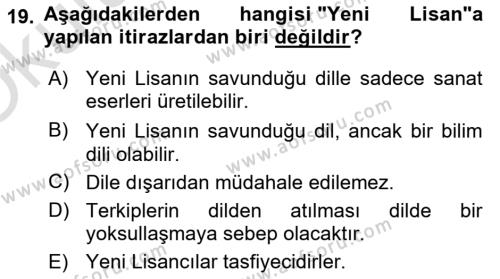 19. Aşağıdakilerden hangisi "Yeni Lisan"a yapılan itirazlardan biri değildir?

A) Yeni Lisanın savunduğu dille sadece sanat eserleri üretilebilir.

B) Yeni Lisanın savunduğu dil, ancak bir bilim dili olabilir.

C) Dile dışarıdan müdahale edilemez.

D) Terkiplerin dilden atılması dilde bir yoksullaşmaya sebep olacaktır.

E) Yeni Lisancılar tasfiyecidirler.

www.aofsoru.com